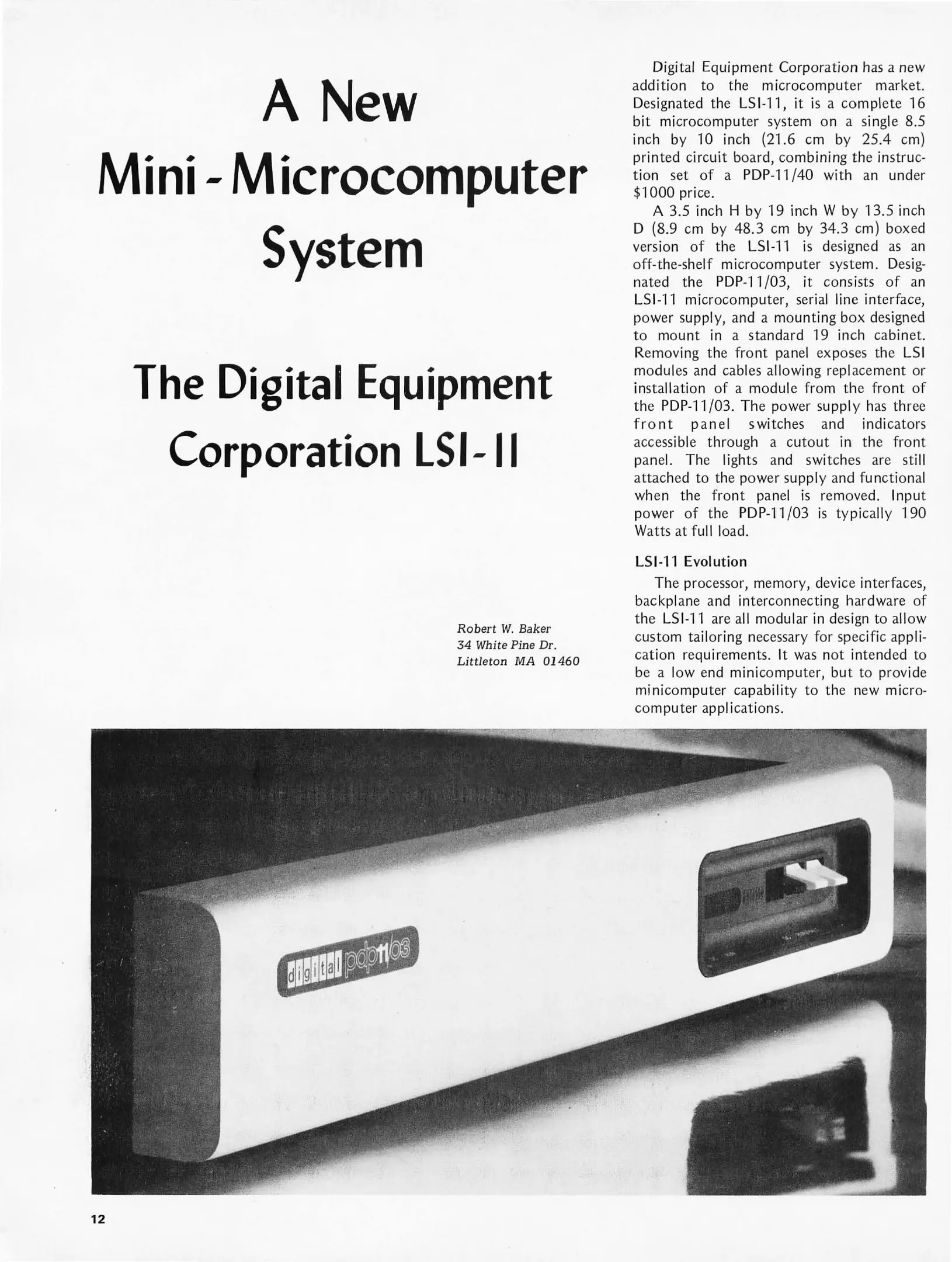 A New Mini - Microcomputer System

The Digital Equipment Corporation LSI - II

Robert W. Baker
34 White Pine Dr.
Littleton MA 01460

Digital Equipment Corporation has a new addition to the microcomputer market. Designated the LSI-11, it is a complete 16 bit microcomputer system on a single 8.5 inch by 10 inch (21.6 cm by 25.4 cm) printed circuit board, combining the instruction set of a PDP-11/40 with an under $1000 price.

A 3.5 inch H by 19 inch W by 13.5 inch D (8.9 cm by 48.3 cm by 34.3 cm) boxed version of the LSI-11 is designed as an off-the-shelf microcomputer system. Designated the PDP-11/03, it consists of an LSI-11 microcomputer, serial line interface, power supply, and a mounting box designed to mount in a standard 19 inch cabinet. Removing the front panel exposes the LSI modules and cables allowing replacement or installation of a module from the front of the PDP-11/03. The power supply has three front panel switches and indicators accessible through a cutout in the front panel. The lights and switches are still attached to the power supply and functional when the front panel is removed. Input power of the PDP-11/03 is typically 190 Watts at full load.

LSI-11 Evolution

The processor, memory, device interfaces, backplane and interconnecting hardware of the LSI-11 are all modular in design to allow custom tailoring necessary for specific application requirements. It was not intended to be a low end minicomputer, but to provide minicomputer capability to the new microcomputer applications.

digital pdp11/03

12